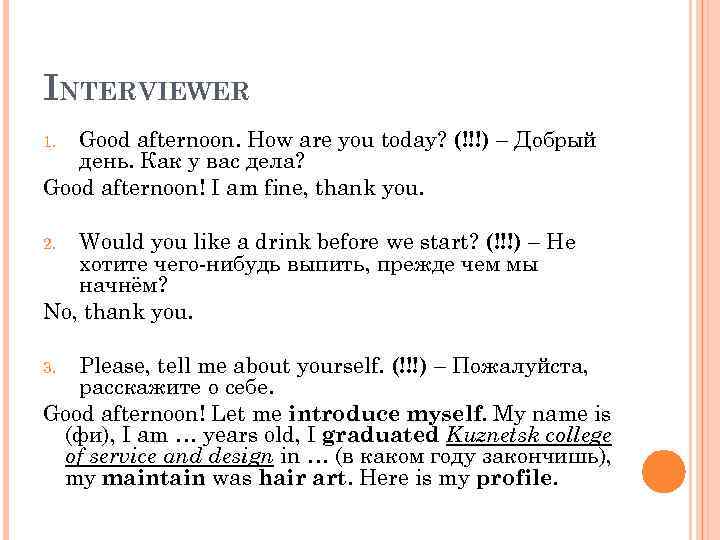 INTERVIEWER

1. Good afternoon. How are you today? (!!!) – Добрый день. Как у вас дела?

Good afternoon! I am fine, thank you.

2. Would you like a drink before we start? (!!!) – Не хотите чего-нибудь выпить, прежде чем мы начнём?

No, thank you.

3. Please, tell me about yourself. (!!!) – Пожалуйста, расскажите о себе.

Good afternoon! Let me introduce myself. My name is (фи), I am … years old, I graduated Kuznetsk college of service and design in … (в каком году закончишь), my maintain was hair art. Here is my profile.